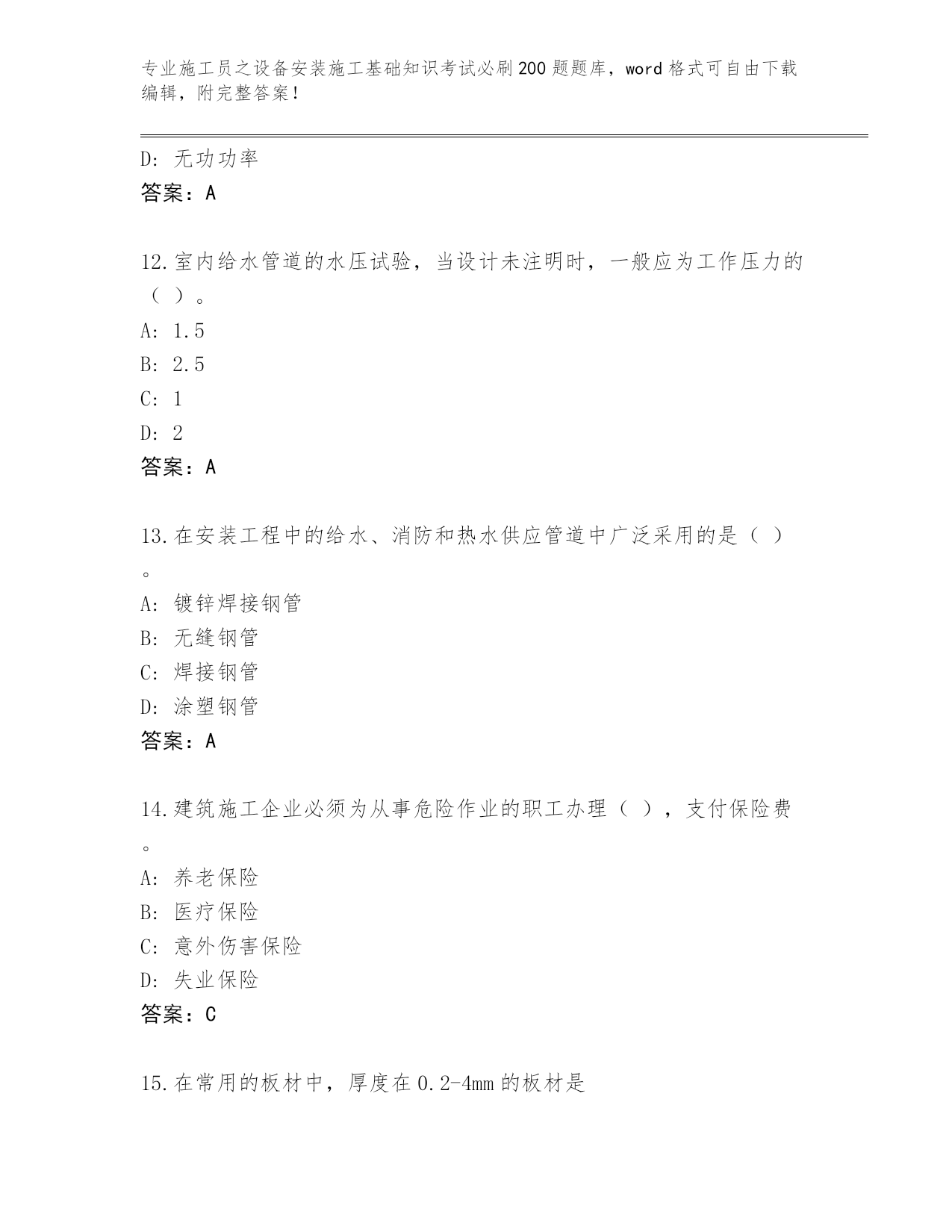 专业施工员之设备安装施工基础知识考试必刷200题题库，word格式可自由下载编辑，附完整答案！

D: 无功功率
答案：A

12.室内给水管道的水压试验，当设计未注明时，一般应为工作压力的（ ）。
A: 1.5
B: 2.5
C: 1
D: 2
答案：A

13.在安装工程中的给水、消防和热水供应管道中广泛采用的是（ ）。
A: 镀锌焊接钢管
B: 无缝钢管
C: 焊接钢管
D: 涂塑钢管
答案：A

14.建筑施工企业必须为从事危险作业的职工办理（ ），支付保险费。
A: 养老保险
B: 医疗保险
C: 意外伤害保险
D: 失业保险
答案：C

15.在常用的板材中，厚度在0.2-4mm的板材是